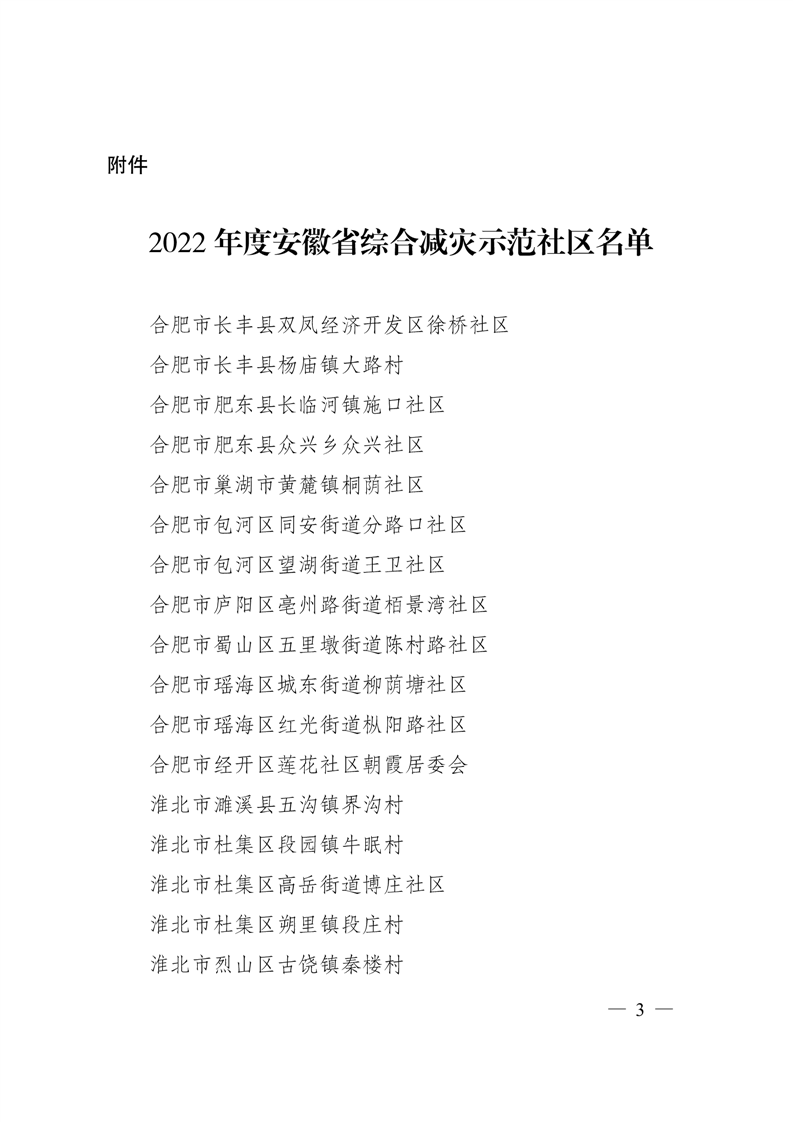 附件

2022 年度安徽省综合减灾示范社区名单

合肥市长丰县双凤经济开发区徐桥社区
合肥市长丰县杨庙镇大路村
合肥市肥东县长临河镇施口社区
合肥市肥东县众兴乡众兴社区
合肥市巢湖市黄麓镇桐荫社区
合肥市包河区同安街道分路口社区
合肥市包河区望湖街道王卫社区
合肥市庐阳区亳州路街道栢景湾社区
合肥市蜀山区五里墩街道陈村路社区
合肥市瑶海区城东街道柳荫塘社区
合肥市瑶海区红光街道枞阳路社区
合肥市经开区莲花社区朝霞居委会
淮北市濉溪县五沟镇界沟村
淮北市杜集区段园镇牛眠村
淮北市杜集区高岳街道博庄社区
淮北市杜集区朔里镇段庄村
淮北市烈山区古饶镇秦楼村

— 3 —